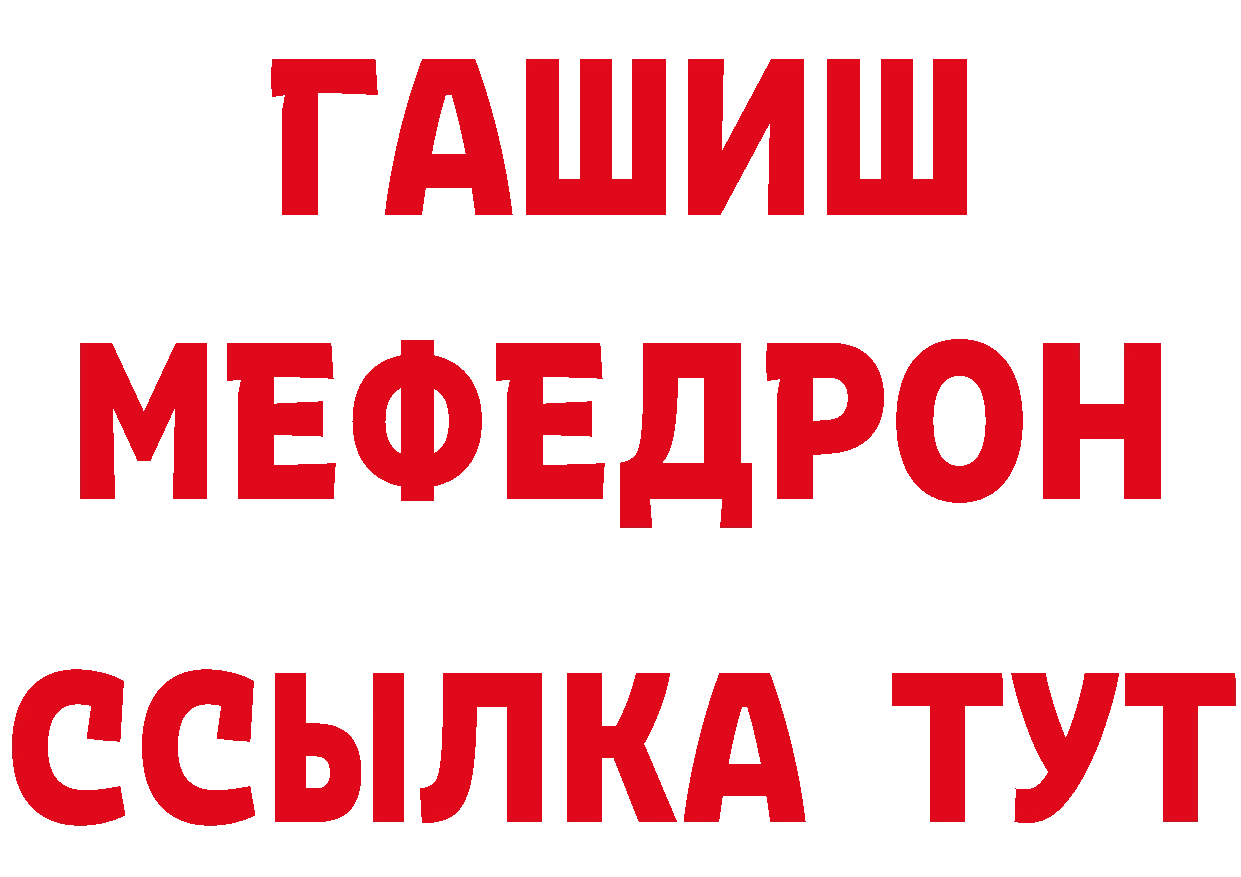 ГАШИШ
МЕФЕДРОН
ССЫЛКА ТУТ